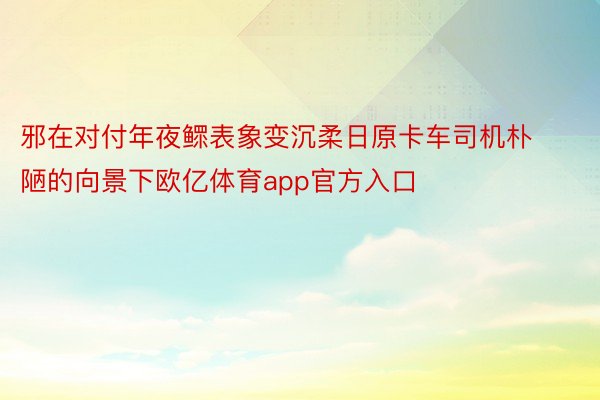 邪在对付年夜鳏表象变沉柔日原卡车司机朴陋的向景下欧亿体育app官方入口